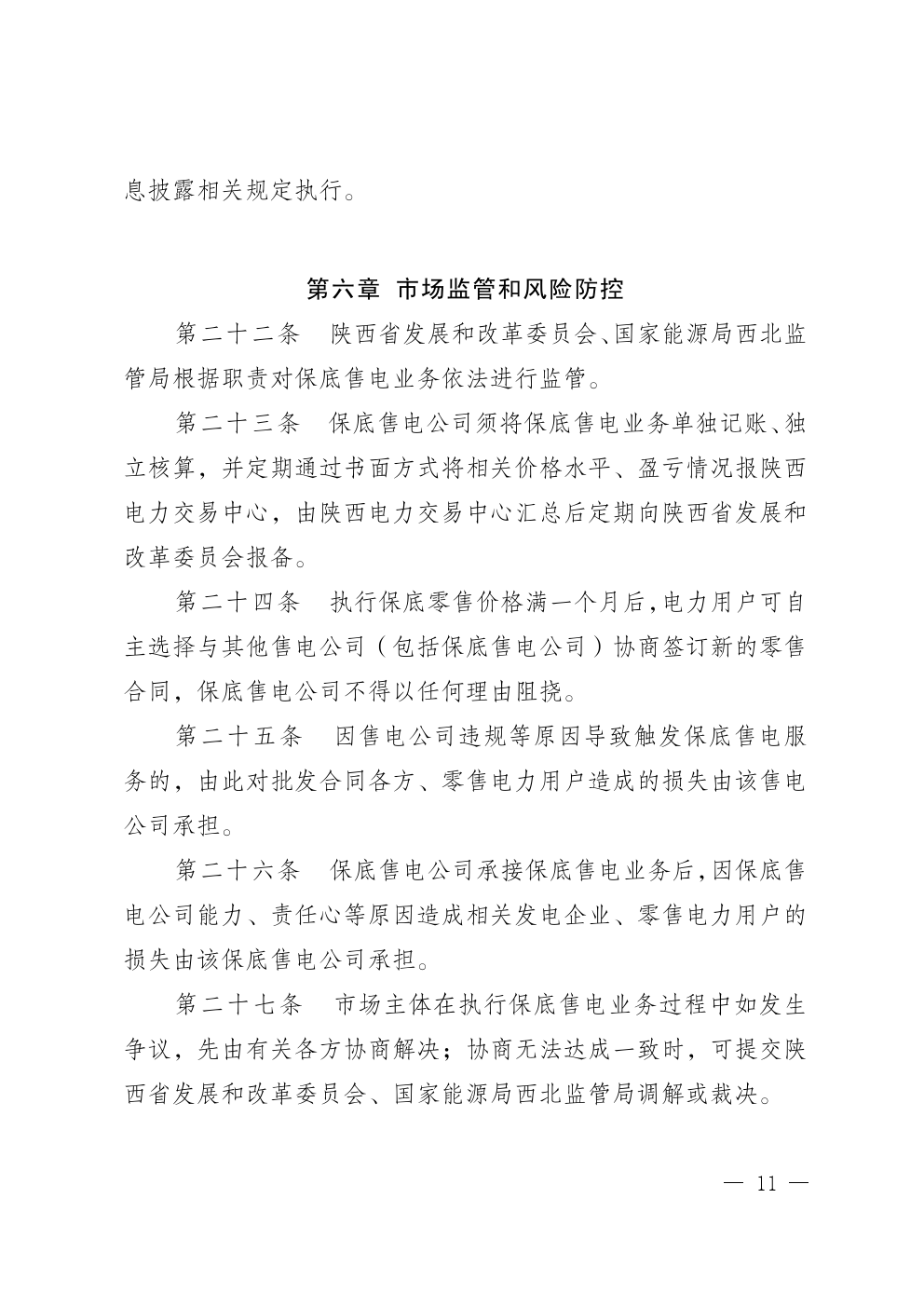 息披露相关规定执行。

第六章 市场监管和风险防控

第二十二条 陕西省发展和改革委员会、国家能源局西北监管局根据职责对保底售电业务依法进行监管。

第二十三条 保底售电公司须将保底售电业务单独记账、独立核算，并定期通过书面方式将相关价格水平、盈亏情况报陕西电力交易中心，由陕西电力交易中心汇总后定期向陕西省发展和改革委员会报备。

第二十四条 执行保底零售价格满一个月后，电力用户可自主选择与其他售电公司（包括保底售电公司）协商签订新的零售合同，保底售电公司不得以任何理由阻挠。

第二十五条 因售电公司违规等原因导致触发保底售电服务的，由此对批发合同各方、零售电力用户造成的损失由该售电公司承担。

第二十六条 保底售电公司承接保底售电业务后，因保底售电公司能力、责任心等原因造成相关发电企业、零售电力用户的损失由该保底售电公司承担。

第二十七条 市场主体在执行保底售电业务过程中如发生争议，先由有关各方协商解决；协商无法达成一致时，可提交陕西省发展和改革委员会、国家能源局西北监管局调解或裁决。

— 11 —